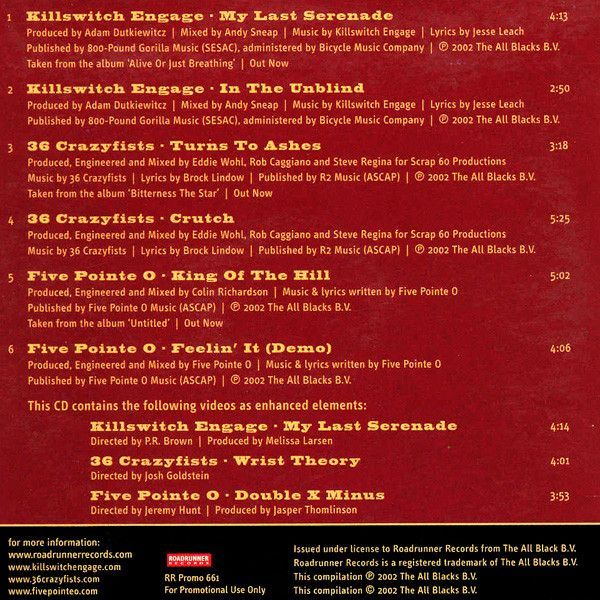 1 Killswitch Engage · My Last Serenade 4:13
Produced by Adam Dutkiewitcz | Mixed by Andy Sneap | Music by Killswitch Engage | Lyrics by Jesse Leach
Published by 800-Pound Gorilla Music (SESAC), administered by Bicycle Music Company | ℗ 2002 The All Blacks B.V.
Taken from the album 'Alive Or Just Breathing' | Out Now

2 Killswitch Engage · In The Unblind 2:50
Produced by Adam Dutkiewitcz | Mixed by Andy Sneap | Music by Killswitch Engage | Lyrics by Jesse Leach
Published by 800-Pound Gorilla Music (SESAC), administered by Bicycle Music Company | ℗ 2002 The All Blacks B.V.

3 36 Crazyfists · Turns To Ashes 3:18
Produced, Engineered and Mixed by Eddie Wohl, Rob Caggiano and Steve Regina for Scrap 60 Productions
Music by 36 Crazyfists | Lyrics by Brock Lindow | Published by R2 Music (ASCAP) | ℗ 2002 The All Blacks B.V.
Taken from the album 'Bitterness The Star' | Out Now

4 36 Crazyfists · Crutch 5:25
Produced, Engineered and Mixed by Eddie Wohl, Rob Caggiano and Steve Regina for Scrap 60 Productions
Music by 36 Crazyfists | Lyrics by Brock Lindow | Published by R2 Music (ASCAP) | ℗ 2002 The All Blacks B.V.

5 Five Pointe O · King Of The Hill 5:02
Produced, Engineered and Mixed by Colin Richardson | Music & lyrics written by Five Pointe O
Published by Five Pointe O Music (ASCAP) | ℗ 2002 The All Blacks B.V.
Taken from the album 'Untitled' | Out Now

6 Five Pointe O · Feelin' It (Demo) 4:06
Produced, Engineered and Mixed by Five Pointe O | Music & lyrics written by Five Pointe O
Published by Five Pointe O Music (ASCAP) | ℗ 2002 The All Blacks B.V.

This CD contains the following videos as enhanced elements:
Killswitch Engage · My Last Serenade 4:14
Directed by P.R. Brown | Produced by Melissa Larsen
36 Crazyfists · Wrist Theory 4:01
Directed by Josh Goldstein
Five Pointe O · Double X Minus 3:53
Directed by Jeremy Hunt | Produced by Jasper Thomlinson

for more information:
www.roadrunnerrecords.com
www.killswitchengage.com
www.36crazyfists.com
www.fivepointeo.com

ROADRUNNER RECORDS
RR Promo 661
For Promotional Use Only

Issued under license to Roadrunner Records from The All Black B.V.
Roadrunner Records is a registered trademark of The All Blacks B.V.
This compilation ℗ 2002 The All Blacks B.V.
This compilation © 2002 The All Blacks B.V.